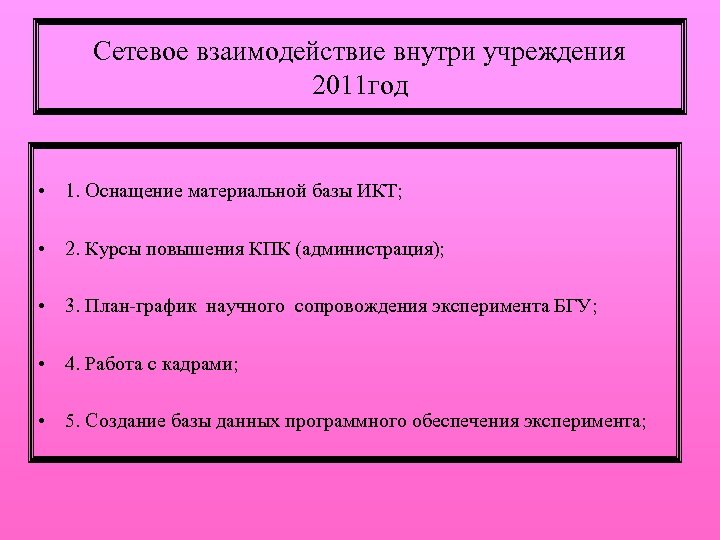 Сетевое взаимодействие внутри учреждения
2011год

• 1. Оснащение материальной базы ИКТ;

• 2. Курсы повышения КПК (администрация);

• 3. План-график научного сопровождения эксперимента БГУ;

• 4. Работа с кадрами;

• 5. Создание базы данных программного обеспечения эксперимента;